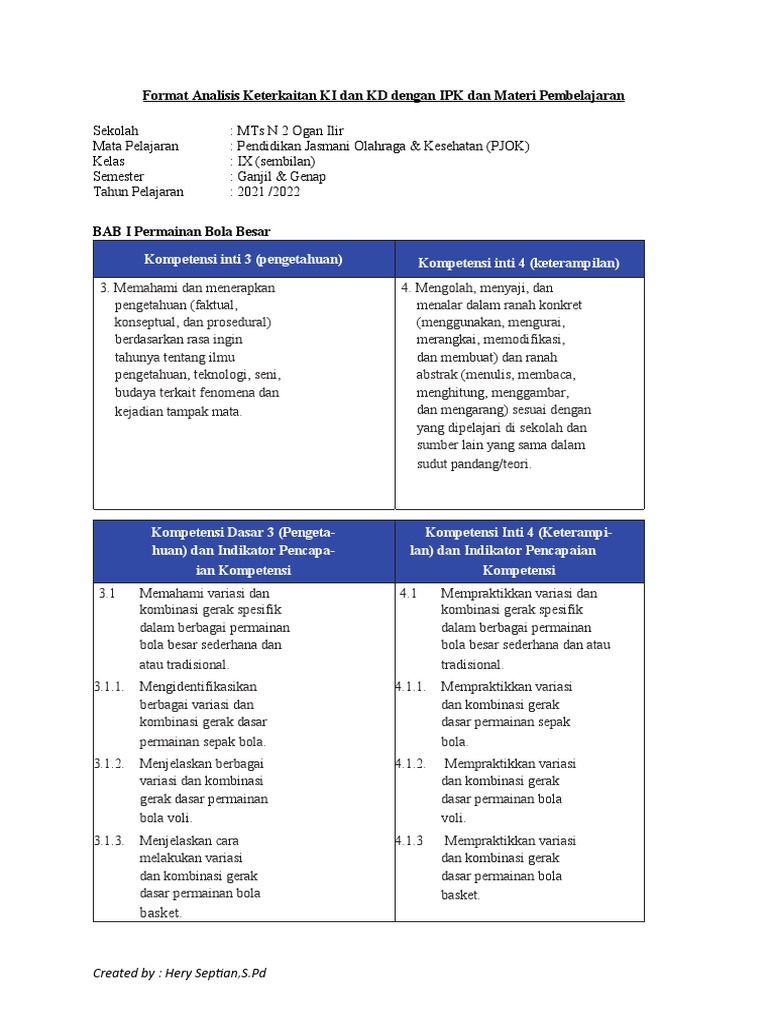 Format Analisis Keterkaitan KI dan KD dengan IPK dan Materi Pembelajaran

Sekolah : MTs N 2 Ogan Ilir
Mata Pelajaran : Pendidikan Jasmani Olahraga & Kesehatan (PJOK)
Kelas : IX (sembilan)
Semester : Ganjil & Genap
Tahun Pelajaran : 2021 /2022

BAB I Permainan Bola Besar

| Kompetensi inti 3 (pengetahuan) | Kompetensi inti 4 (keterampilan) |
|---|---|
| 3. Memahami dan menerapkan pengetahuan (faktual, konseptual, dan prosedural) berdasarkan rasa ingin tahunya tentang ilmu pengetahuan, teknologi, seni, budaya terkait fenomena dan kejadian tampak mata. | 4. Mengolah, menyaji, dan menalar dalam ranah konkret (menggunakan, mengurai, merangkai, memodifikasi, dan membuat) dan ranah abstrak (menulis, membaca, menghitung, menggambar, dan mengarang) sesuai dengan yang dipelajari di sekolah dan sumber lain yang sama dalam sudut pandang/teori. |

| Kompetensi Dasar 3 (Pengetahuan) dan Indikator Pencapaian Kompetensi | Kompetensi Inti 4 (Keterampilan) dan Indikator Pencapaian Kompetensi |
|---|---|
| 3.1 Memahami variasi dan kombinasi gerak spesifik dalam berbagai permainan bola besar sederhana dan atau tradisional. | 4.1 Mempraktikkan variasi dan kombinasi gerak spesifik dalam berbagai permainan bola besar sederhana dan atau tradisional. |
| 3.1.1. Mengidentifikasikan berbagai variasi dan kombinasi gerak dasar permainan sepak bola. | 4.1.1. Mempraktikkan variasi dan kombinasi gerak dasar permainan sepak bola. |
| 3.1.2. Menjelaskan berbagai variasi dan kombinasi gerak dasar permainan bola voli. | 4.1.2. Mempraktikkan variasi dan kombinasi gerak dasar permainan bola voli. |
| 3.1.3. Menjelaskan cara melakukan variasi dan kombinasi gerak dasar permainan bola basket. | 4.1.3 Mempraktikkan variasi dan kombinasi gerak dasar permainan bola basket. |

Created by : Hery Septian,S.Pd